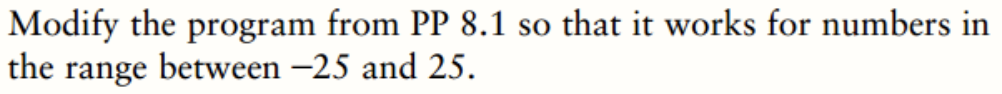 Modify the program from PP 8.1 so that it works for numbers in the range between −25 and 25.